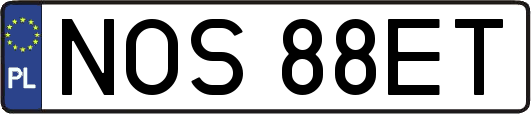 PL
NOS 88ET